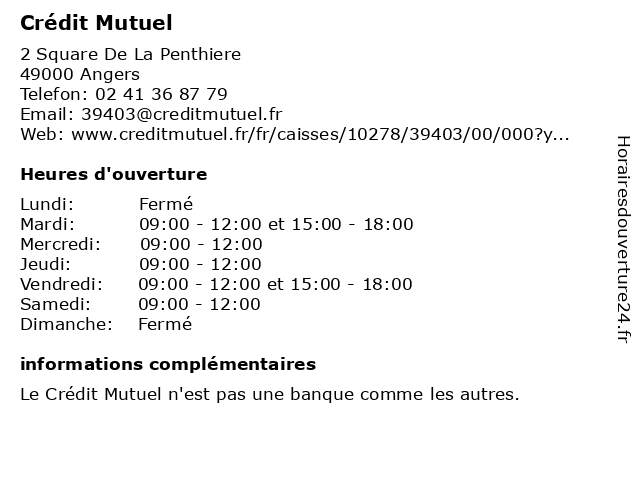 Crédit Mutuel

2 Square De La Penthiere
49000 Angers
Telefon: 02 41 36 87 79
Email: 39403@creditmutuel.fr
Web: www.creditmutuel.fr/fr/caisses/10278/39403/00/000?y...

Heures d'ouverture

| Lundi: | Fermé |
|---|---|
| Mardi: | 09:00 - 12:00 et 15:00 - 18:00 |
| Mercredi: | 09:00 - 12:00 |
| Jeudi: | 09:00 - 12:00 |
| Vendredi: | 09:00 - 12:00 et 15:00 - 18:00 |
| Samedi: | 09:00 - 12:00 |
| Dimanche: | Fermé |

informations complémentaires

Le Crédit Mutuel n'est pas une banque comme les autres.

Horairesdouverture24.fr